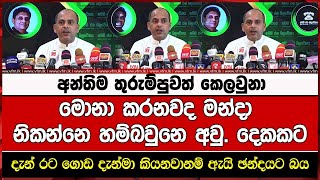 අන්තිම තුරුම්පුවත් කෙලවුනා

මොනා කරනවද මන්දා

නිකන්නෙ හම්බවුනෙ අවු. දෙකකට

දැන් රට ගොඩ දැන්මා කියනවානම් ඇයි ඡන්දයට බය